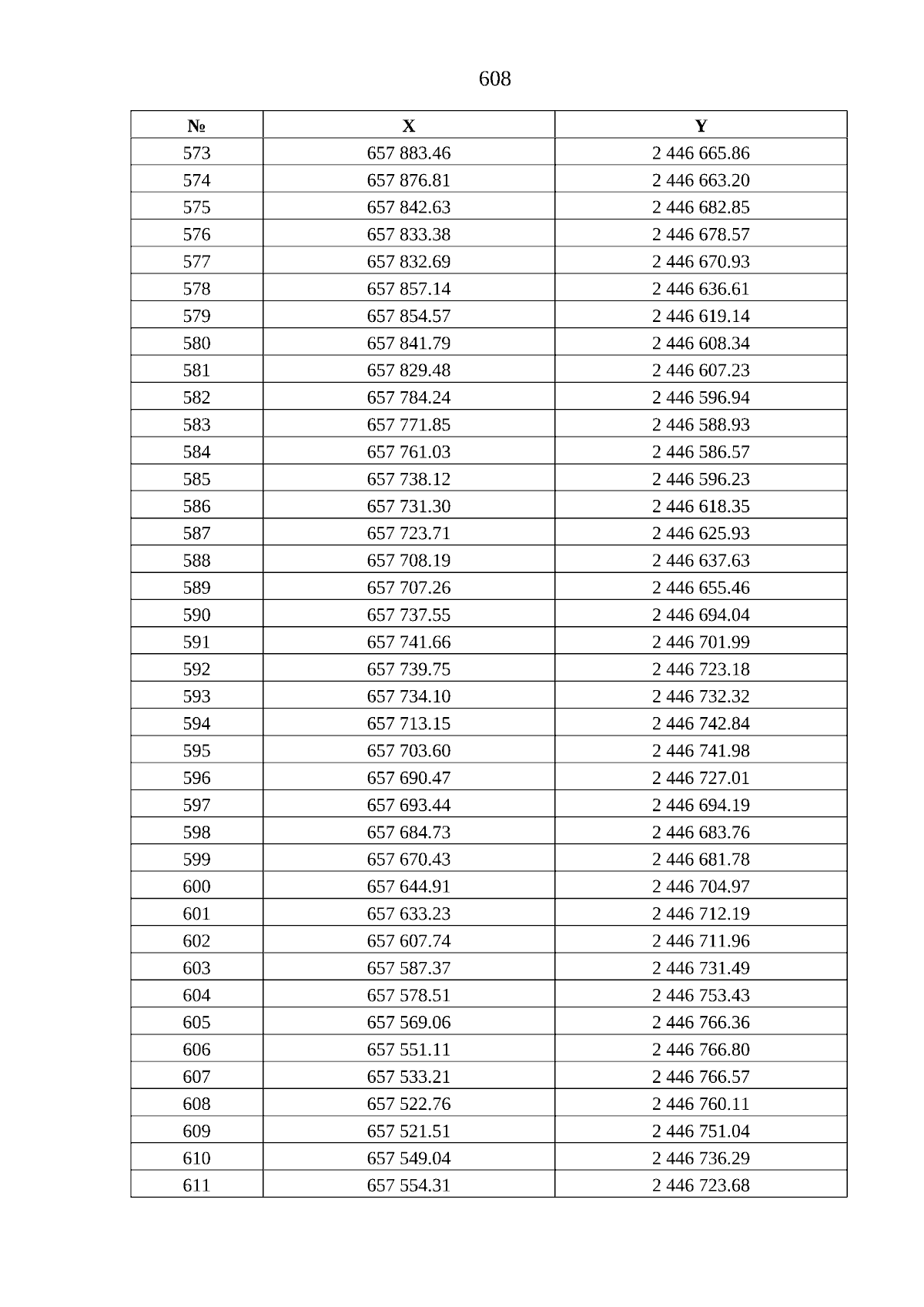 608

| № | X | Y |
|---|---|---|
| 573 | 657 883.46 | 2 446 665.86 |
| 574 | 657 876.81 | 2 446 663.20 |
| 575 | 657 842.63 | 2 446 682.85 |
| 576 | 657 833.38 | 2 446 678.57 |
| 577 | 657 832.69 | 2 446 670.93 |
| 578 | 657 857.14 | 2 446 636.61 |
| 579 | 657 854.57 | 2 446 619.14 |
| 580 | 657 841.79 | 2 446 608.34 |
| 581 | 657 829.48 | 2 446 607.23 |
| 582 | 657 784.24 | 2 446 596.94 |
| 583 | 657 771.85 | 2 446 588.93 |
| 584 | 657 761.03 | 2 446 586.57 |
| 585 | 657 738.12 | 2 446 596.23 |
| 586 | 657 731.30 | 2 446 618.35 |
| 587 | 657 723.71 | 2 446 625.93 |
| 588 | 657 708.19 | 2 446 637.63 |
| 589 | 657 707.26 | 2 446 655.46 |
| 590 | 657 737.55 | 2 446 694.04 |
| 591 | 657 741.66 | 2 446 701.99 |
| 592 | 657 739.75 | 2 446 723.18 |
| 593 | 657 734.10 | 2 446 732.32 |
| 594 | 657 713.15 | 2 446 742.84 |
| 595 | 657 703.60 | 2 446 741.98 |
| 596 | 657 690.47 | 2 446 727.01 |
| 597 | 657 693.44 | 2 446 694.19 |
| 598 | 657 684.73 | 2 446 683.76 |
| 599 | 657 670.43 | 2 446 681.78 |
| 600 | 657 644.91 | 2 446 704.97 |
| 601 | 657 633.23 | 2 446 712.19 |
| 602 | 657 607.74 | 2 446 711.96 |
| 603 | 657 587.37 | 2 446 731.49 |
| 604 | 657 578.51 | 2 446 753.43 |
| 605 | 657 569.06 | 2 446 766.36 |
| 606 | 657 551.11 | 2 446 766.80 |
| 607 | 657 533.21 | 2 446 766.57 |
| 608 | 657 522.76 | 2 446 760.11 |
| 609 | 657 521.51 | 2 446 751.04 |
| 610 | 657 549.04 | 2 446 736.29 |
| 611 | 657 554.31 | 2 446 723.68 |